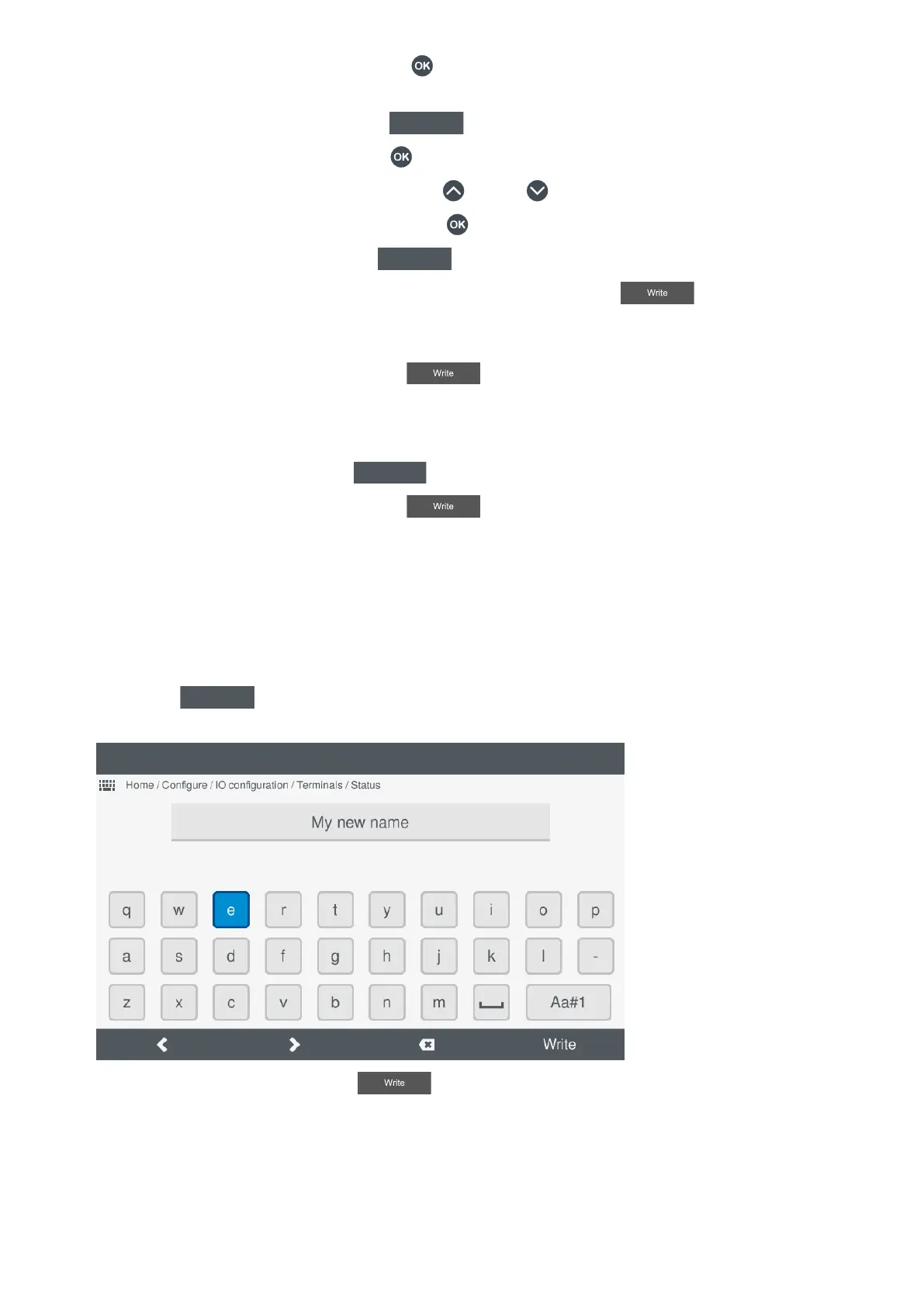 OK

OK

OK

Write

Write

Write

Home / Configure / IO configuration / Terminals / Status

My new name

q w e r t y u i o p

a s d f g h j k l -

z x c v b n m Aa#1

Write

Write